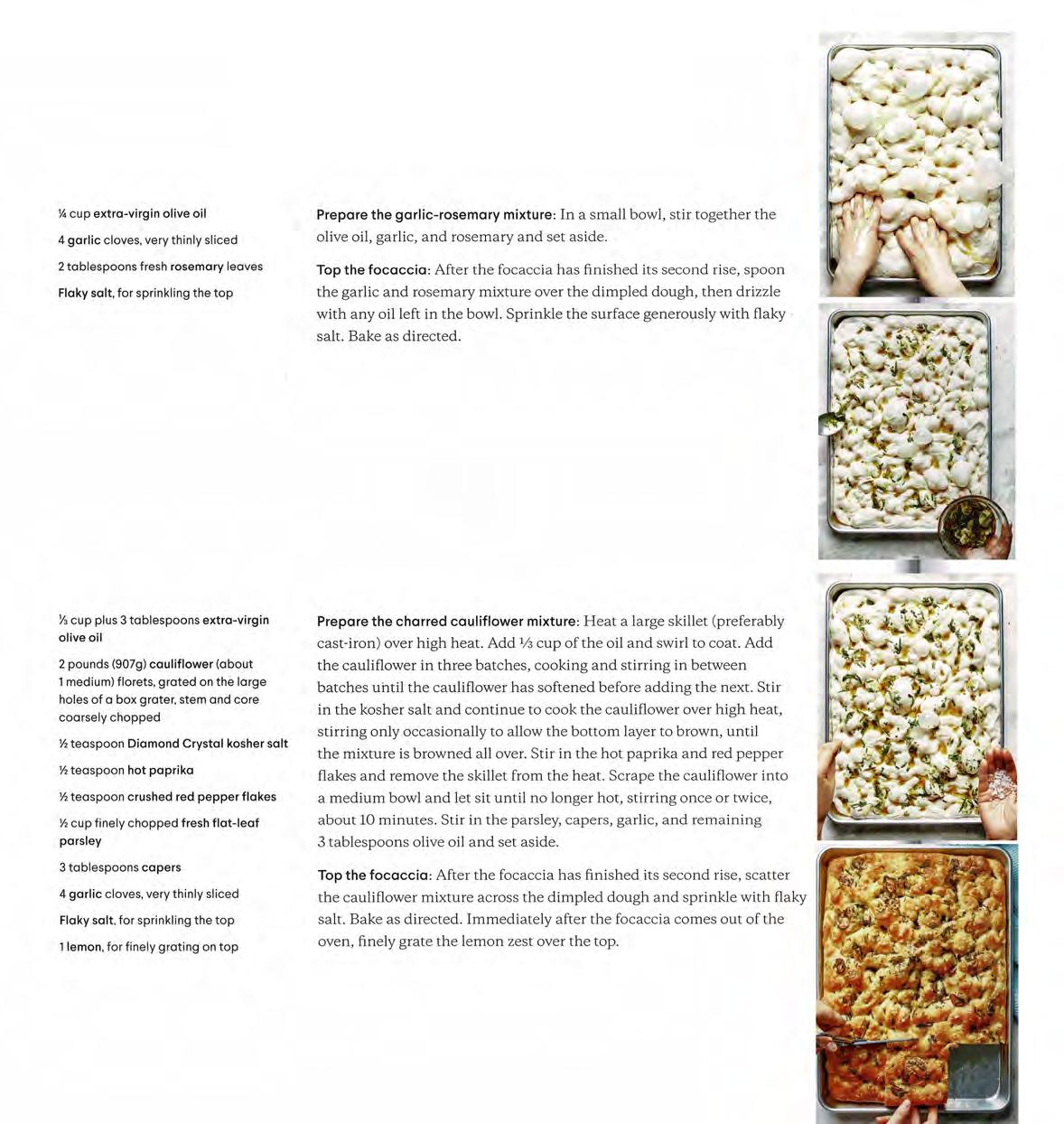 ¼ cup extra-virgin olive oil

4 garlic cloves, very thinly sliced

2 tablespoons fresh rosemary leaves

Flaky salt, for sprinkling the top

Prepare the garlic-rosemary mixture: In a small bowl, stir together the olive oil, garlic, and rosemary and set aside.

Top the focaccia: After the focaccia has finished its second rise, spoon the garlic and rosemary mixture over the dimpled dough, then drizzle with any oil left in the bowl. Sprinkle the surface generously with flaky salt. Bake as directed.

⅓ cup plus 3 tablespoons extra-virgin olive oil

2 pounds (907g) cauliflower (about 1 medium) florets, grated on the large holes of a box grater, stem and core coarsely chopped

½ teaspoon Diamond Crystal kosher salt

½ teaspoon hot paprika

½ teaspoon crushed red pepper flakes

½ cup finely chopped fresh flat-leaf parsley

3 tablespoons capers

4 garlic cloves, very thinly sliced

Flaky salt, for sprinkling the top

1 lemon, for finely grating on top

Prepare the charred cauliflower mixture: Heat a large skillet (preferably cast-iron) over high heat. Add ⅓ cup of the oil and swirl to coat. Add the cauliflower in three batches, cooking and stirring in between batches until the cauliflower has softened before adding the next. Stir in the kosher salt and continue to cook the cauliflower over high heat, stirring only occasionally to allow the bottom layer to brown, until the mixture is browned all over. Stir in the hot paprika and red pepper flakes and remove the skillet from the heat. Scrape the cauliflower into a medium bowl and let sit until no longer hot, stirring once or twice, about 10 minutes. Stir in the parsley, capers, garlic, and remaining 3 tablespoons olive oil and set aside.

Top the focaccia: After the focaccia has finished its second rise, scatter the cauliflower mixture across the dimpled dough and sprinkle with flaky salt. Bake as directed. Immediately after the focaccia comes out of the oven, finely grate the lemon zest over the top.